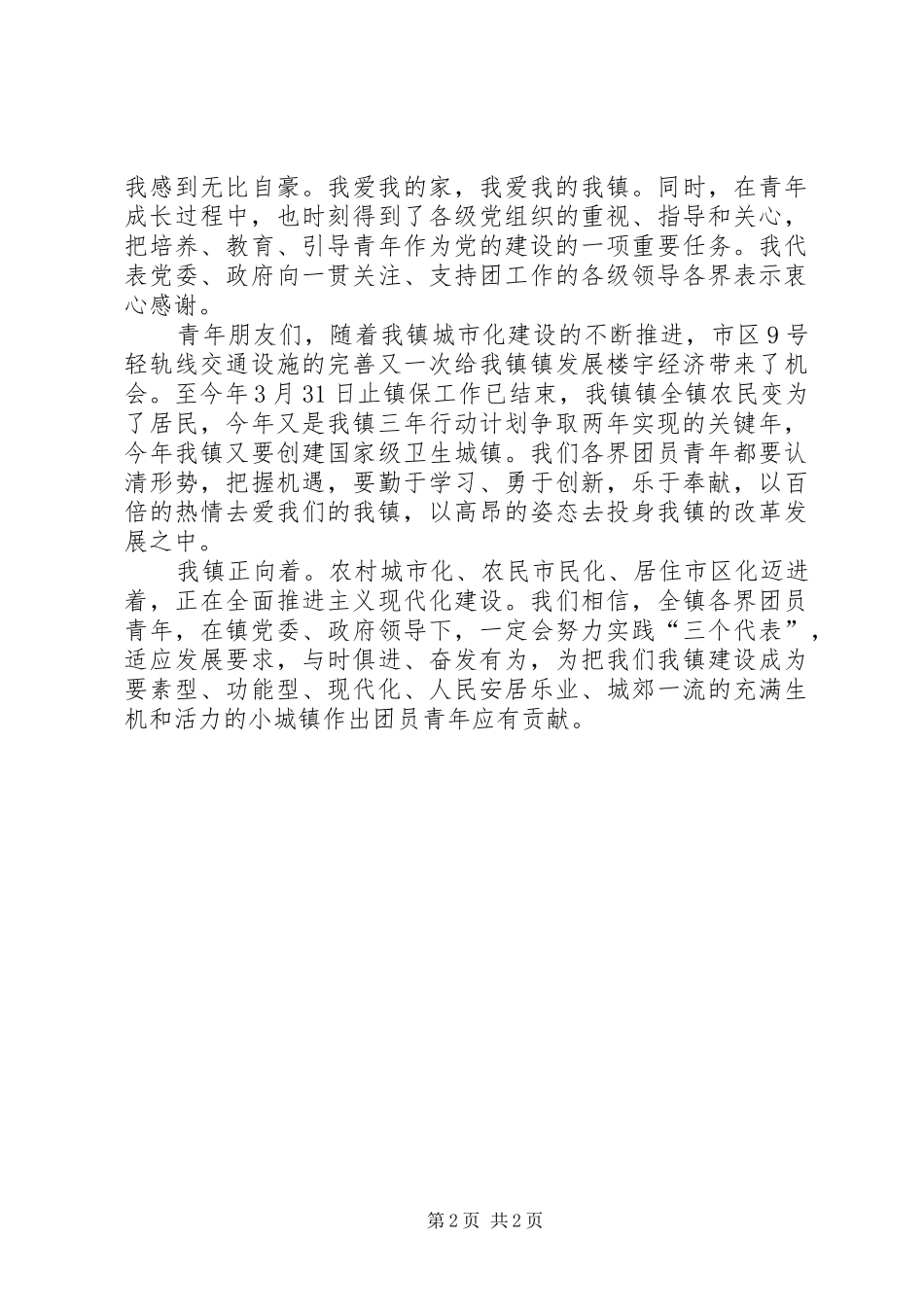 我感到无比自豪。我爱我的家，我爱我的我镇。同时，在青年成长过程中，也时刻得到了各级党组织的重视、指导和关心，把培养、教育、引导青年作为党的建设的一项重要任务。我代表党委、政府向一贯关注、支持团工作的各级领导各界表示衷心感谢。

青年朋友们，随着我镇城市化建设的不断推进，市区9号轻轨线交通设施的完善又一次给我镇镇发展楼宇经济带来了机会。至今年3月31日止镇保工作已结束，我镇镇全镇农民变为了居民，今年又是我镇三年行动计划争取两年实现的关键年，今年我镇又要创建国家级卫生城镇。我们各界团员青年都要认清形势，把握机遇，要勤于学习、勇于创新，乐于奉献，以百倍的热情去爱我们的我镇，以高昂的姿态去投身我镇的改革发展之中。

我镇正向着。农村城市化、农民市民化、居住市区化迈进着，正在全面推进主义现代化建设。我们相信，全镇各界团员青年，在镇党委、政府领导下，一定会努力实践“三个代表”，适应发展要求，与时俱进、奋发有为，为把我们我镇建设成为要素型、功能型、现代化、人民安居乐业、城郊一流的充满生机和活力的小城镇作出团员青年应有贡献。

第2页 共2页